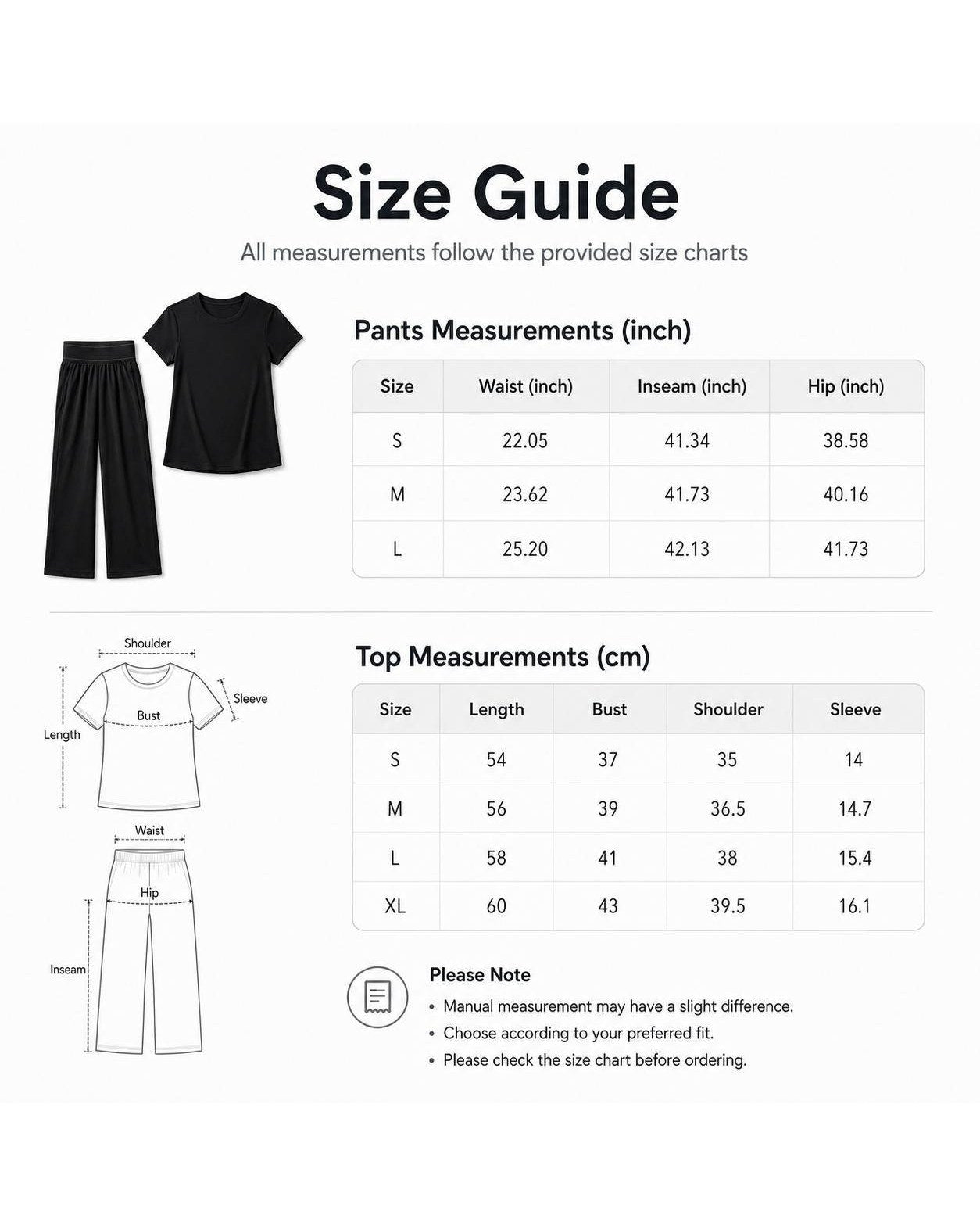 Size Guide

All measurements follow the provided size charts

Pants Measurements (inch)

| Size | Waist (inch) | Inseam (inch) | Hip (inch) |
|---|---|---|---|
| S | 22.05 | 41.34 | 38.58 |
| M | 23.62 | 41.73 | 40.16 |
| L | 25.20 | 42.13 | 41.73 |

Shoulder

Sleeve

Bust

Length

Waist

Hip

Inseam

Top Measurements (cm)

| Size | Length | Bust | Shoulder | Sleeve |
|---|---|---|---|---|
| S | 54 | 37 | 35 | 14 |
| M | 56 | 39 | 36.5 | 14.7 |
| L | 58 | 41 | 38 | 15.4 |
| XL | 60 | 43 | 39.5 | 16.1 |

Please Note

• Manual measurement may have a slight difference.
• Choose according to your preferred fit.
• Please check the size chart before ordering.